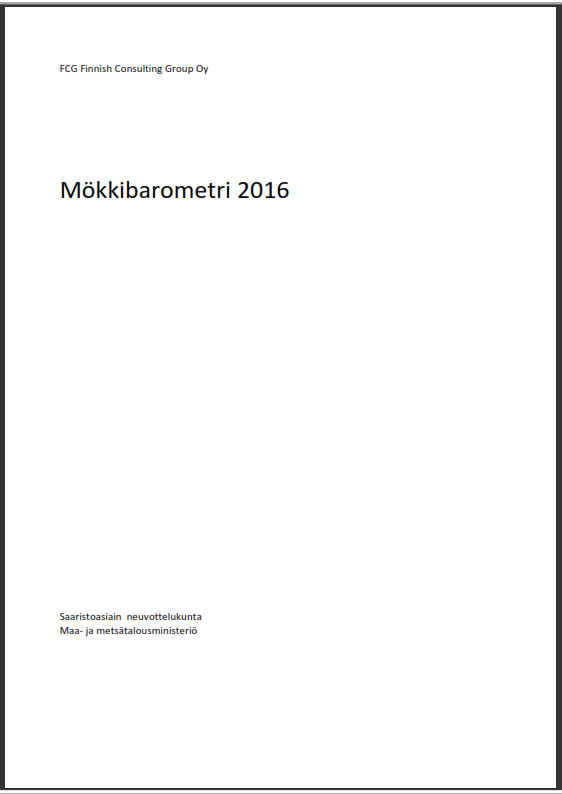 FCG Finnish Consulting Group Oy

Mökkibarometri 2016

Saaristoasiain neuvottelukunta
Maa- ja metsätalousministeriö